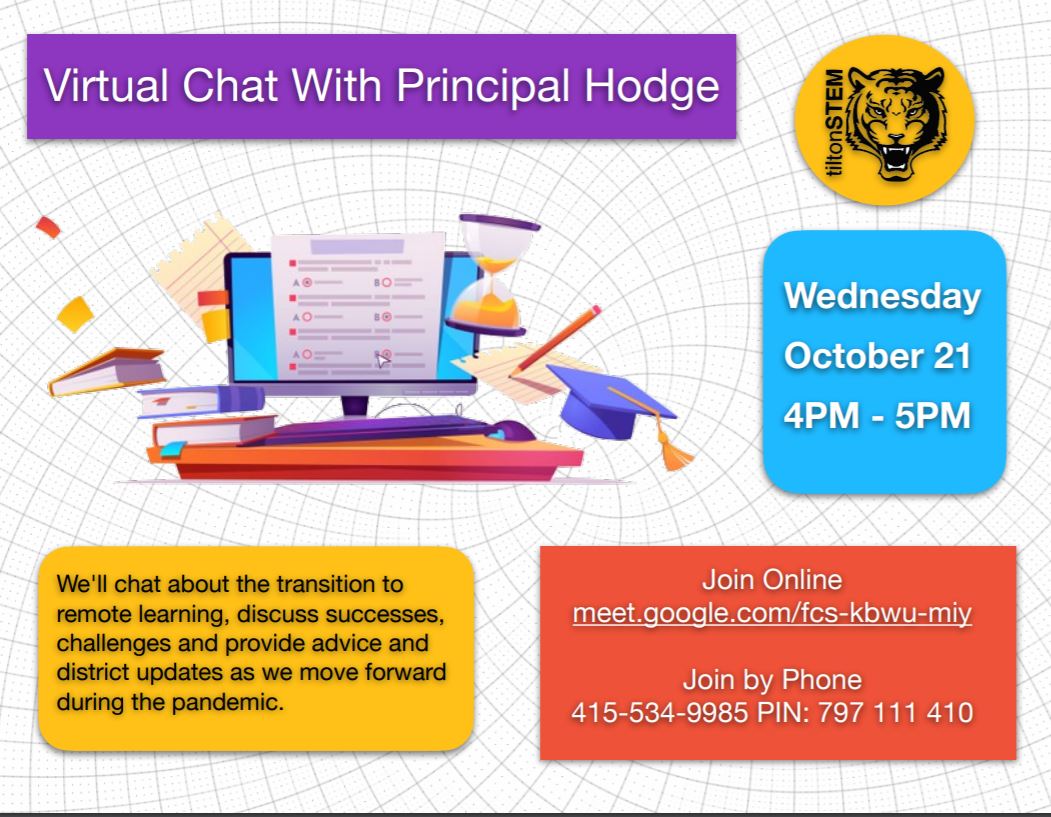 Virtual Chat With Principal Hodge

tiltonSTEM

A B
A B
A B

Wednesday
October 21
4PM - 5PM

We'll chat about the transition to remote learning, discuss successes, challenges and provide advice and district updates as we move forward during the pandemic.

Join Online
meet.google.com/fcs-kbwu-miy

Join by Phone
415-534-9985 PIN: 797 111 410